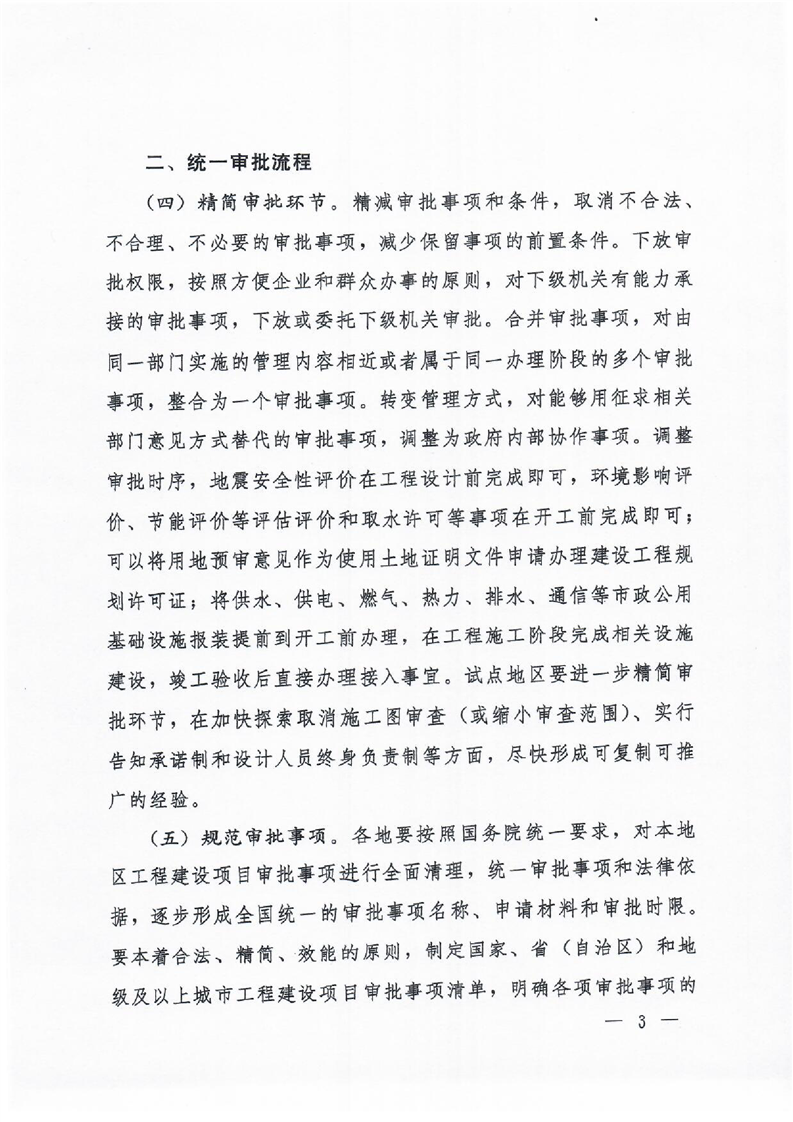 二、统一审批流程

（四）精简审批环节。精减审批事项和条件，取消不合法、不合理、不必要的审批事项，减少保留事项的前置条件。下放审批权限，按照方便企业和群众办事的原则，对下级机关有能力承接的审批事项，下放或委托下级机关审批。合并审批事项，对由同一部门实施的管理内容相近或者属于同一办理阶段的多个审批事项，整合为一个审批事项。转变管理方式，对能够用征求相关部门意见方式替代的审批事项，调整为政府内部协作事项。调整审批时序，地震安全性评价在工程设计前完成即可，环境影响评价、节能评价等评估评价和取水许可等事项在开工前完成即可；可以将用地预审意见作为使用土地证明文件申请办理建设工程规划许可证；将供水、供电、燃气、热力、排水、通信等市政公用基础设施报装提前到开工前办理，在工程施工阶段完成相关设施建设，竣工验收后直接办理接入事宜。试点地区要进一步精简审批环节，在加快探索取消施工图审查（或缩小审查范围）、实行告知承诺制和设计人员终身负责制等方面，尽快形成可复制可推广的经验。

（五）规范审批事项。各地要按照国务院统一要求，对本地区工程建设项目审批事项进行全面清理，统一审批事项和法律依据，逐步形成全国统一的审批事项名称、申请材料和审批时限。要本着合法、精简、效能的原则，制定国家、省（自治区）和地级及以上城市工程建设项目审批事项清单，明确各项审批事项的

— 3 —